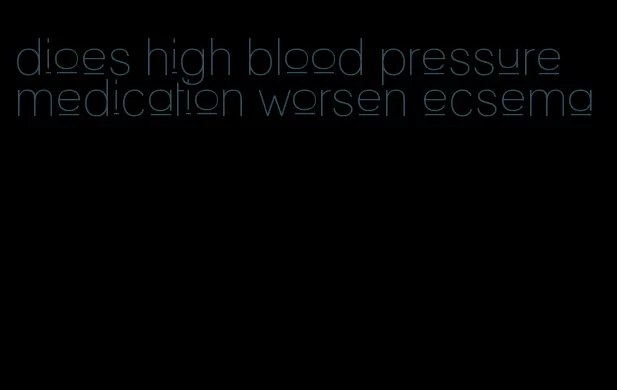 dioes high blood pressure medication worsen ecsema